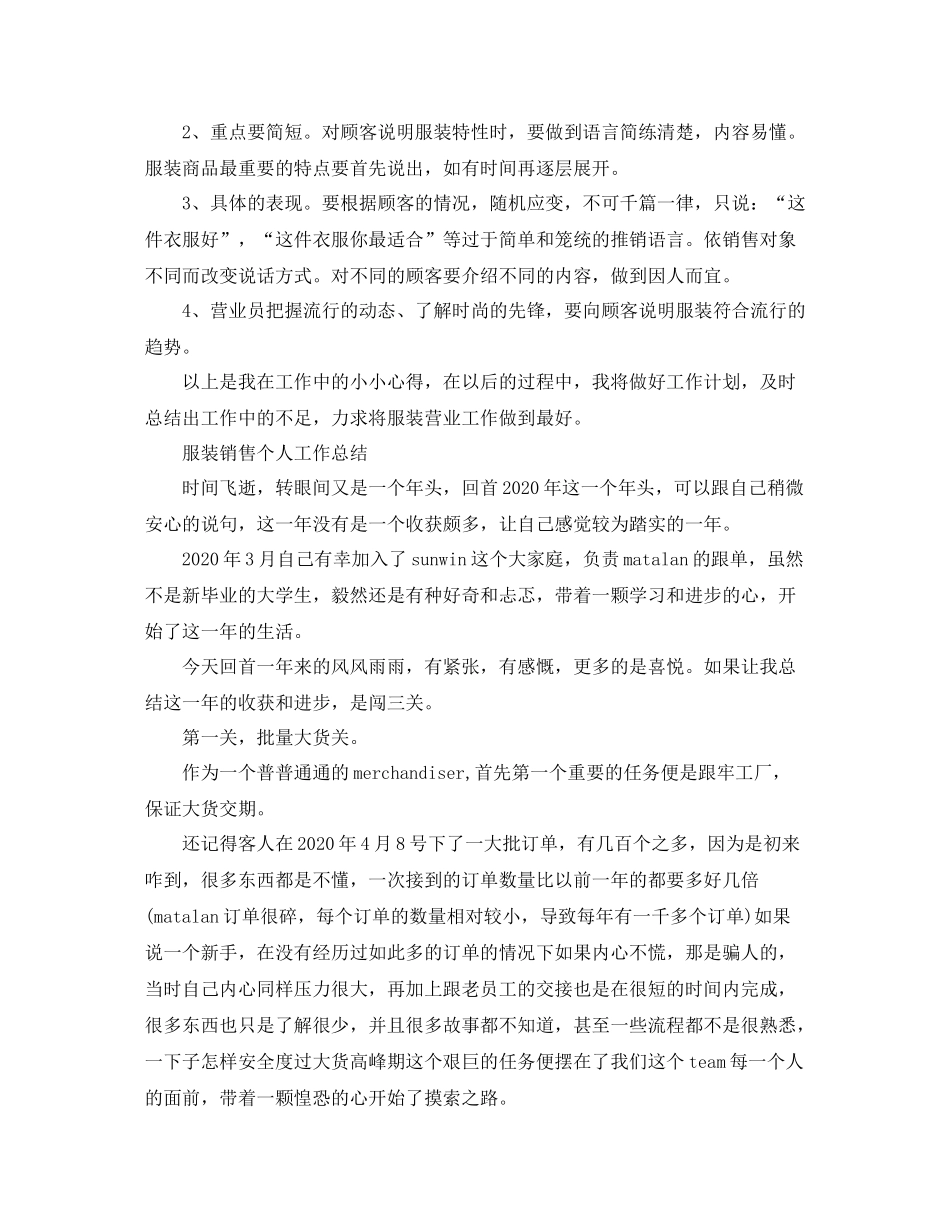 2、重点要简短。对顾客说明服装特性时，要做到语言简练清楚，内容易懂。服装商品最重要的特点要首先说出，如有时间再逐层展开。

3、具体的表现。要根据顾客的情况，随机应变，不可千篇一律，只说：“这件衣服好”，“这件衣服你最适合”等过于简单和笼统的推销语言。依销售对象不同而改变说话方式。对不同的顾客要介绍不同的内容，做到因人而宜。

4、营业员把握流行的动态、了解时尚的先锋，要向顾客说明服装符合流行的趋势。

以上是我在工作中的小小心得，在以后的过程中，我将做好工作计划，及时总结出工作中的不足，力求将服装营业工作做到最好。

服装销售个人工作总结

时间飞逝，转眼间又是一个年头，回首2020年这一个年头，可以跟自己稍微安心的说句，这一年没有是一个收获颇多，让自己感觉较为踏实的一年。

2020年3月自己有幸加入了sunwin这个大家庭，负责matalan的跟单，虽然不是新毕业的大学生，毅然还是有种好奇和忐忑，带着一颗学习和进步的心，开始了这一年的生活。

今天回首一年来的风风雨雨，有紧张，有感慨，更多的是喜悦。如果让我总结这一年的收获和进步，是闯三关。

第一关，批量大货关。

作为一个普普通通的merchandiser,首先第一个重要的任务便是跟牢工厂，保证大货交期。

还记得客人在2020年4月8号下了一大批订单，有几百个之多，因为是初来咋到，很多东西都是不懂，一次接到的订单数量比以前一年的都要多好几倍(matalan订单很碎，每个订单的数量相对较小，导致每年有一千多个订单)如果说一个新手，在没有经历过如此多的订单的情况下如果内心不慌，那是骗人的，当时自己内心同样压力很大，再加上跟老员工的交接也是在很短的时间内完成，很多东西也只是了解很少，并且很多故事都不知道，甚至一些流程都不是很熟悉，一下子怎样安全度过大货高峰期这个艰巨的任务便摆在了我们这个team每一个人的面前，带着一颗惶恐的心开始了摸索之路。